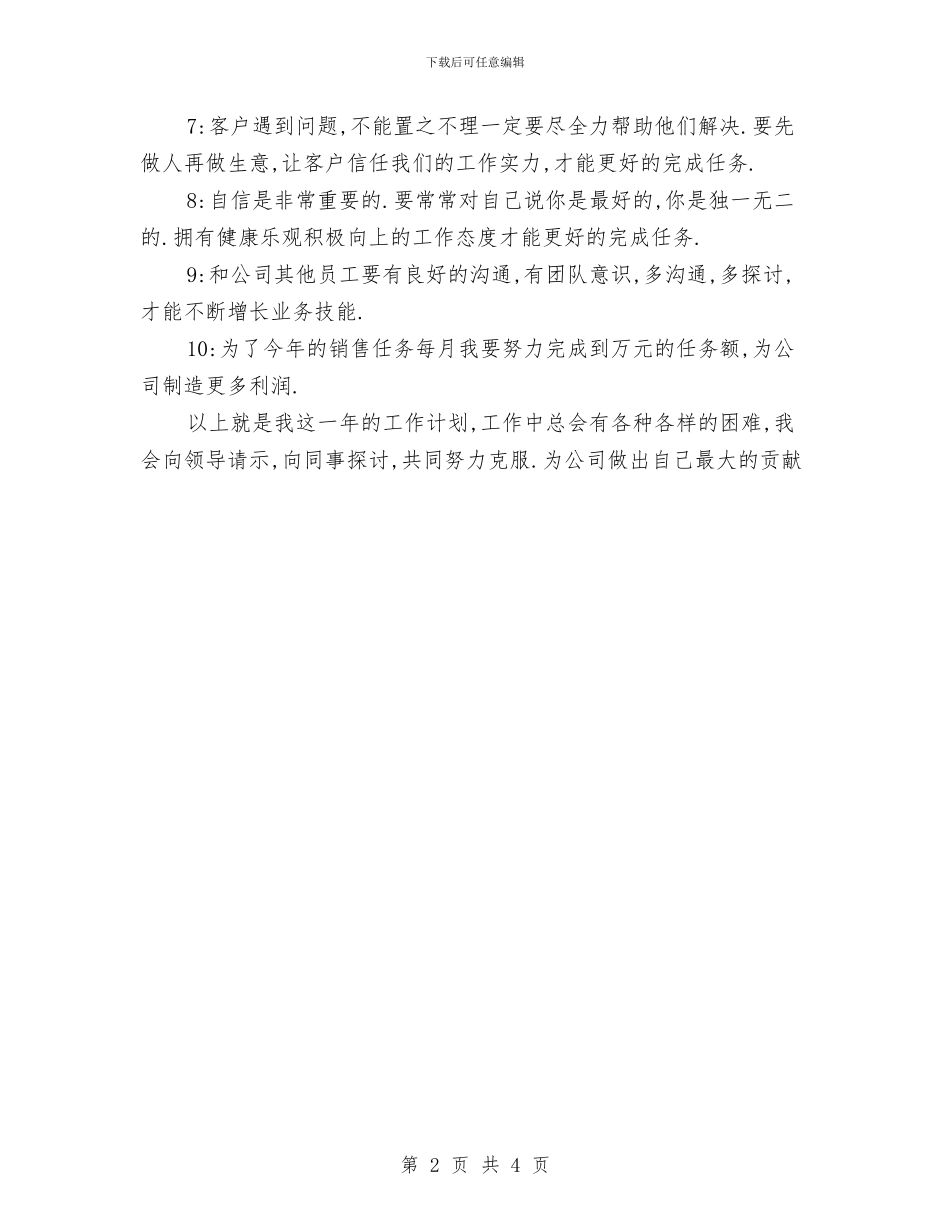 下载后可任意编辑

7:客户遇到问题,不能置之不理一定要尽全力帮助他们解决.要先做人再做生意,让客户信任我们的工作实力,才能更好的完成任务.

8:自信是非常重要的.要常常对自己说你是最好的,你是独一无二的.拥有健康乐观积极向上的工作态度才能更好的完成任务.

9:和公司其他员工要有良好的沟通,有团队意识,多沟通,多探讨,才能不断增长业务技能.

10:为了今年的销售任务每月我要努力完成到万元的任务额,为公司制造更多利润.

以上就是我这一年的工作计划,工作中总会有各种各样的困难,我会向领导请示,向同事探讨,共同努力克服.为公司做出自己最大的贡献

第 2 页 共 4 页